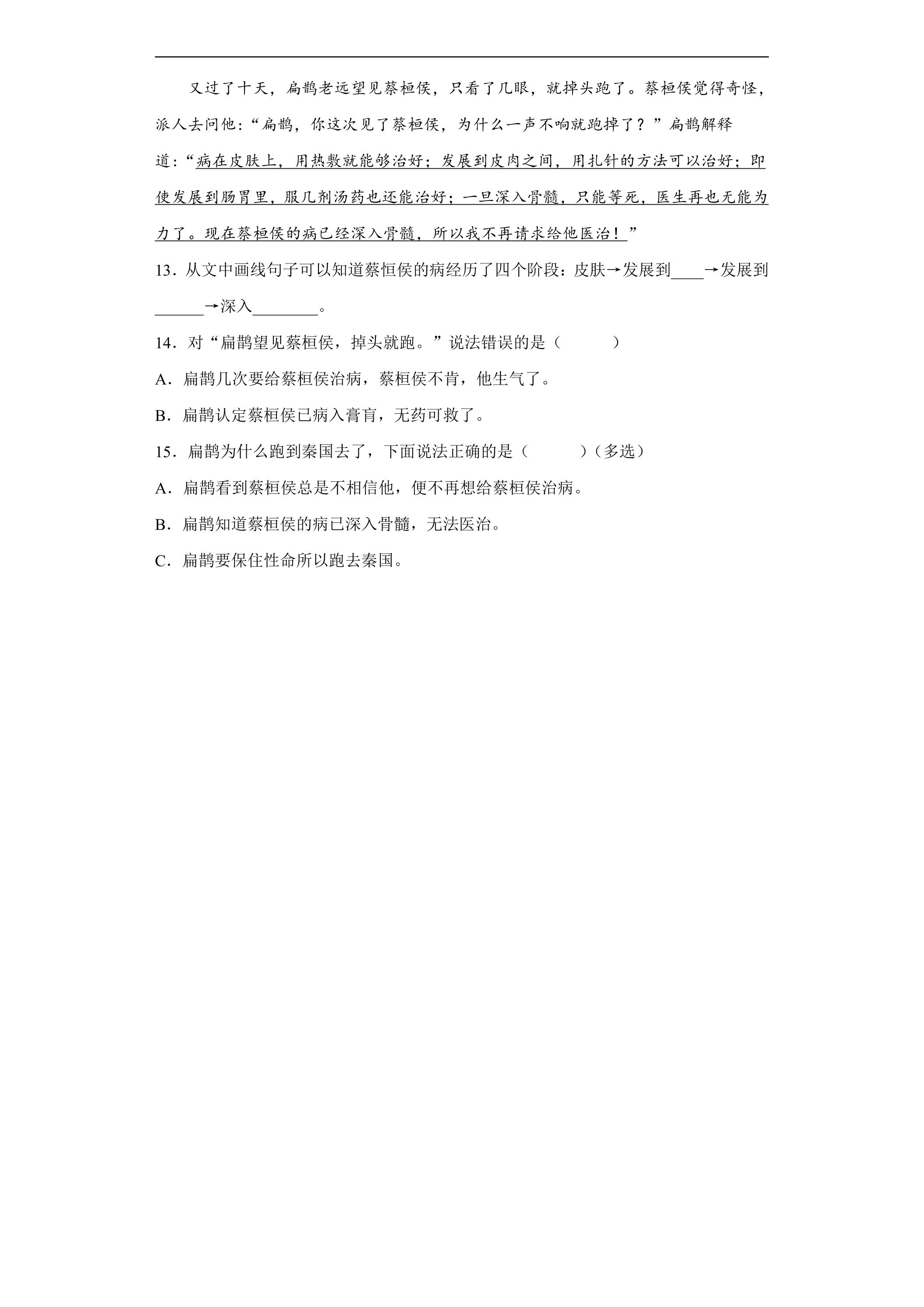 又过了十天，扁鹊老远望见蔡桓侯，只看了几眼，就掉头跑了。蔡桓侯觉得奇怪，派人去问他：“扁鹊，你这次见了蔡桓侯，为什么一声不响就跑掉了？”扁鹊解释道：“病在皮肤上，用热敷就能够治好；发展到皮肉之间，用扎针的方法可以治好；即使发展到肠胃里，服几剂汤药也还能治好；一旦深入骨髓，只能等死，医生再也无能为力了。现在蔡桓侯的病已经深入骨髓，所以我不再请求给他医治！”

13．从文中画线句子可以知道蔡恒侯的病经历了四个阶段：皮肤→发展到____→发展到____→深入____。

14．对“扁鹊望见蔡桓侯，掉头就跑。”说法错误的是（　　）

A．扁鹊几次要给蔡桓侯治病，蔡桓侯不肯，他生气了。

B．扁鹊认定蔡桓侯已病入膏肓，无药可救了。

15．扁鹊为什么跑到秦国去了，下面说法正确的是（　　）（多选）

A．扁鹊看到蔡桓侯总是不相信他，便不再想给蔡桓侯治病。

B．扁鹊知道蔡桓侯的病已深入骨髓，无法医治。

C．扁鹊要保住性命所以跑去秦国。